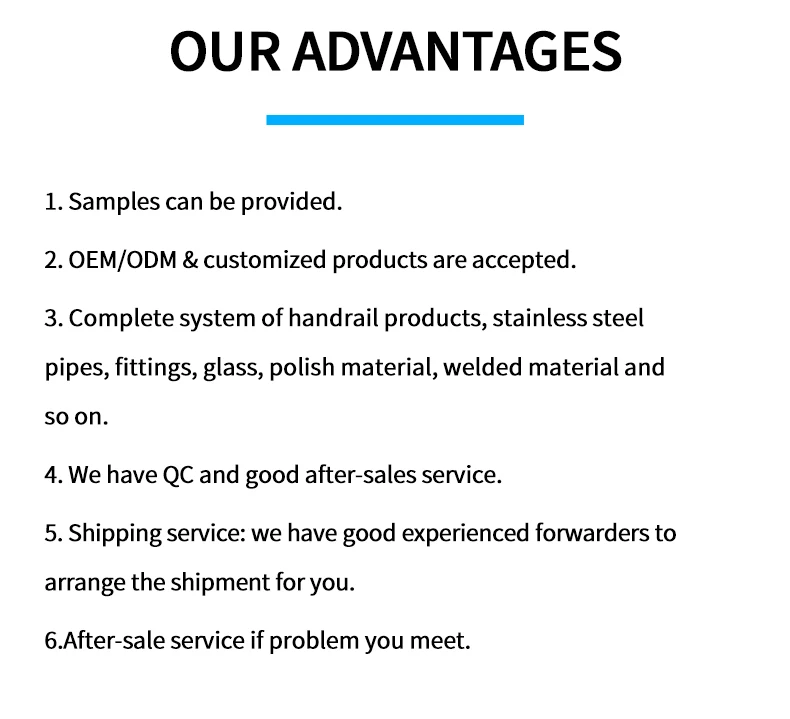 OUR ADVANTAGES

1. Samples can be provided.

2. OEM/ODM & customized products are accepted.

3. Complete system of handrail products, stainless steel pipes, fittings, glass, polish material, welded material and so on.

4. We have QC and good after-sales service.

5. Shipping service: we have good experienced forwarders to arrange the shipment for you.

6.After-sale service if problem you meet.